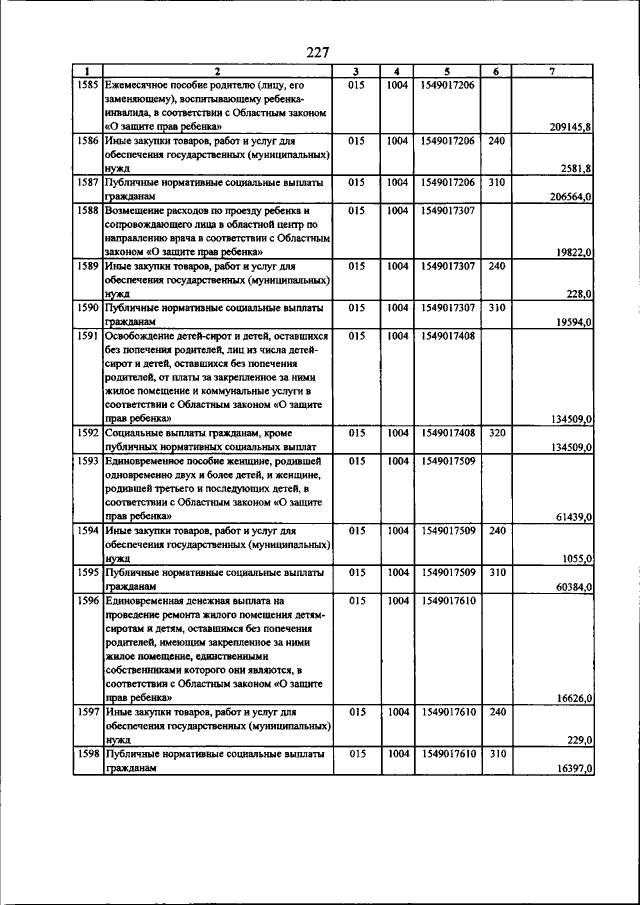 227

| 1 | 2 | 3 | 4 | 5 | 6 | 7 |
|---|---|---|---|---|---|---|
| 1585 | Ежемесячное пособие родителю (лицу, его заменяющему), воспитывающему ребенка-инвалида, в соответствии с Областным законом «О защите прав ребенка» | 015 | 1004 | 1549017206 | | 209145,8 |
| 1586 | Иные закупки товаров, работ и услуг для обеспечения государственных (муниципальных) нужд | 015 | 1004 | 1549017206 | 240 | 2581,8 |
| 1587 | Публичные нормативные социальные выплаты гражданам | 015 | 1004 | 1549017206 | 310 | 206564,0 |
| 1588 | Возмещение расходов по проезду ребенка и сопровождающего лица в областной центр по направлению врача в соответствии с Областным законом «О защите прав ребенка» | 015 | 1004 | 1549017307 | | 19822,0 |
| 1589 | Иные закупки товаров, работ и услуг для обеспечения государственных (муниципальных) нужд | 015 | 1004 | 1549017307 | 240 | 228,0 |
| 1590 | Публичные нормативные социальные выплаты гражданам | 015 | 1004 | 1549017307 | 310 | 19594,0 |
| 1591 | Освобождение детей-сирот и детей, оставшихся без попечения родителей, лиц из числа детей-сирот и детей, оставшихся без попечения родителей, от платы за закрепленное за ними жилое помещение и коммунальные услуги в соответствии с Областным законом «О защите прав ребенка» | 015 | 1004 | 1549017408 | | 134509,0 |
| 1592 | Социальные выплаты гражданам, кроме публичных нормативных социальных выплат | 015 | 1004 | 1549017408 | 320 | 134509,0 |
| 1593 | Единовременное пособие женщине, родившей одновременно двух и более детей, и женщине, родившей третьего и последующих детей, в соответствии с Областным законом «О защите прав ребенка» | 015 | 1004 | 1549017509 | | 61439,0 |
| 1594 | Иные закупки товаров, работ и услуг для обеспечения государственных (муниципальных) нужд | 015 | 1004 | 1549017509 | 240 | 1055,0 |
| 1595 | Публичные нормативные социальные выплаты гражданам | 015 | 1004 | 1549017509 | 310 | 60384,0 |
| 1596 | Единовременная денежная выплата на проведение ремонта жилого помещения детям-сиротам и детям, оставшимся без попечения родителей, имеющим закрепленное за ними жилое помещение, единственными собственниками которого они являются, в соответствии с Областным законом «О защите прав ребенка» | 015 | 1004 | 1549017610 | | 16626,0 |
| 1597 | Иные закупки товаров, работ и услуг для обеспечения государственных (муниципальных) нужд | 015 | 1004 | 1549017610 | 240 | 229,0 |
| 1598 | Публичные нормативные социальные выплаты гражданам | 015 | 1004 | 1549017610 | 310 | 16397,0 |